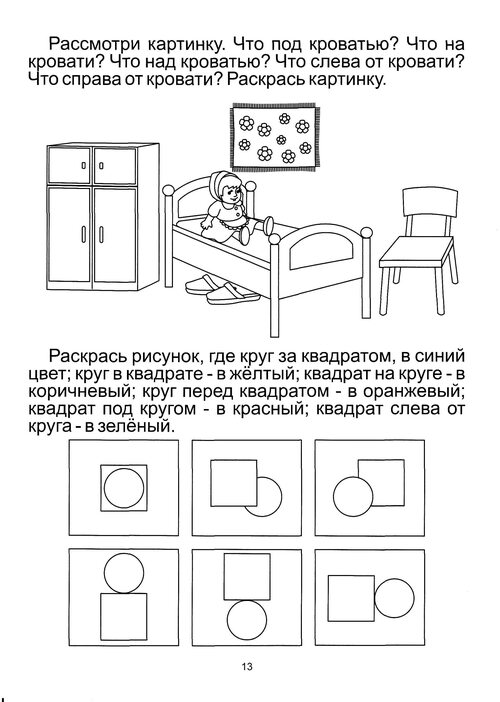 Рассмотри картинку. Что под кроватью? Что на кровати? Что над кроватью? Что слева от кровати? Что справа от кровати? Раскрась картинку.

Раскрась рисунок, где круг за квадратом, в синий цвет; круг в квадрате - в жёлтый; квадрат на круге - в коричневый; круг перед квадратом - в оранжевый; квадрат под кругом - в красный; квадрат слева от круга - в зелёный.

13